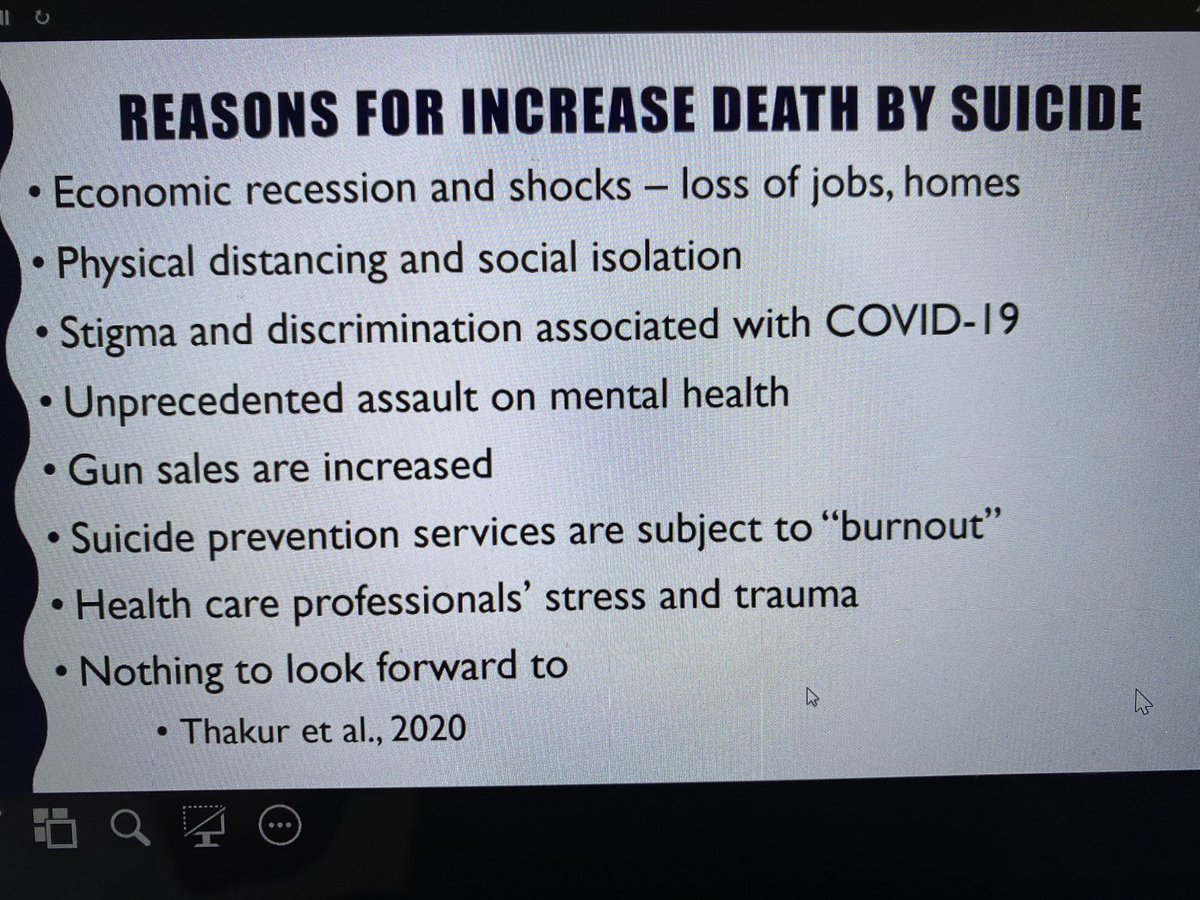 REASONS FOR INCREASE DEATH BY SUICIDE

• Economic recession and shocks – loss of jobs, homes
• Physical distancing and social isolation
• Stigma and discrimination associated with COVID-19
• Unprecedented assault on mental health
• Gun sales are increased
• Suicide prevention services are subject to "burnout"
• Health care professionals' stress and trauma
• Nothing to look forward to
• Thakur et al., 2020